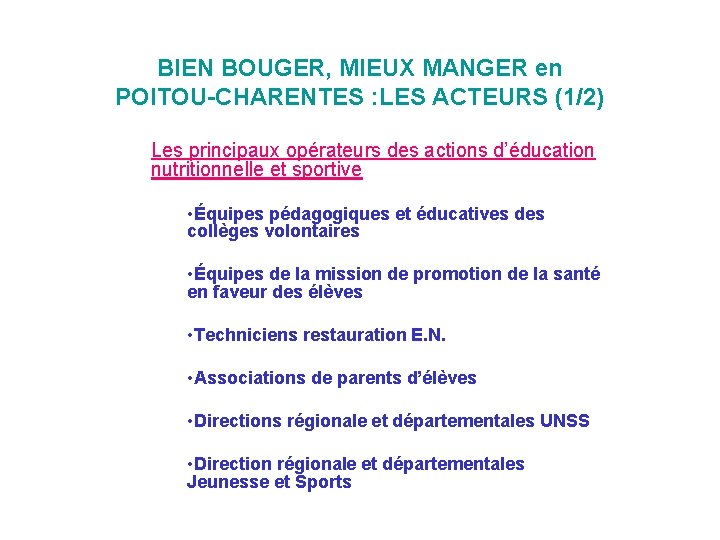 BIEN BOUGER, MIEUX MANGER en POITOU-CHARENTES :LES ACTEURS (1/2)

Les principaux opérateurs des actions d'éducation nutritionnelle et sportive

•Équipes pédagogiques et éducatives des collèges volontaires

•Équipes de la mission de promotion de la santé en faveur des élèves

•Techniciens restauration E.N.

•Associations de parents d'élèves

•Directions régionale et départementales UNSS

•Direction régionale et départementales Jeunesse et Sports